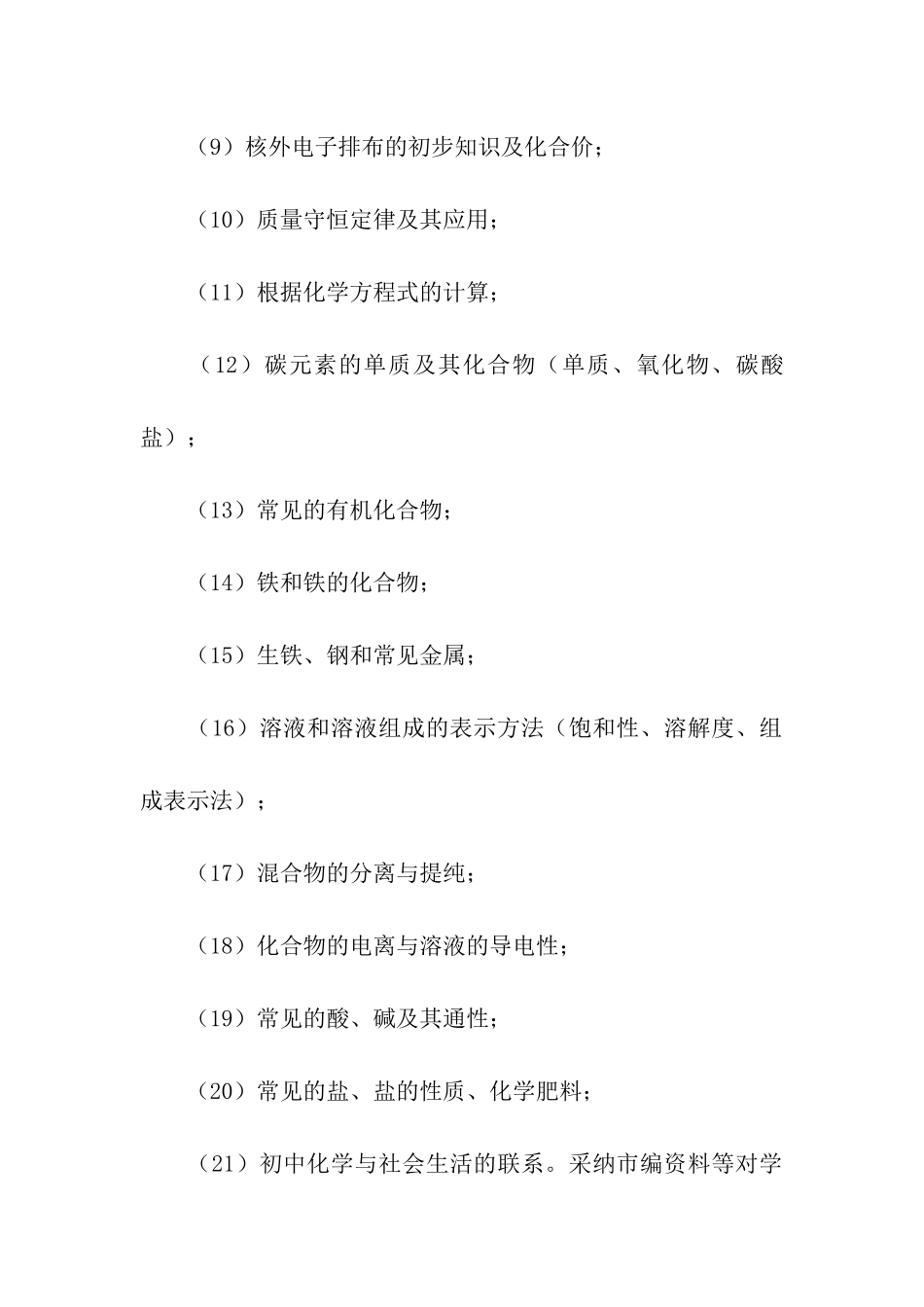 （9）核外电子排布的初步知识及化合价；

（10）质量守恒定律及其应用；

（11）根据化学方程式的计算；

（12）碳元素的单质及其化合物（单质、氧化物、碳酸盐）；

（13）常见的有机化合物；

（14）铁和铁的化合物；

（15）生铁、钢和常见金属；

（16）溶液和溶液组成的表示方法（饱和性、溶解度、组成表示法）；

（17）混合物的分离与提纯；

（18）化合物的电离与溶液的导电性；

（19）常见的酸、碱及其通性；

（20）常见的盐、盐的性质、化学肥料；

（21）初中化学与社会生活的联系。采纳市编资料等对学